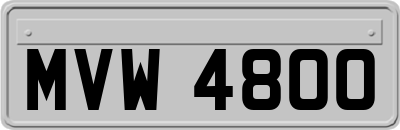 MVW 4800